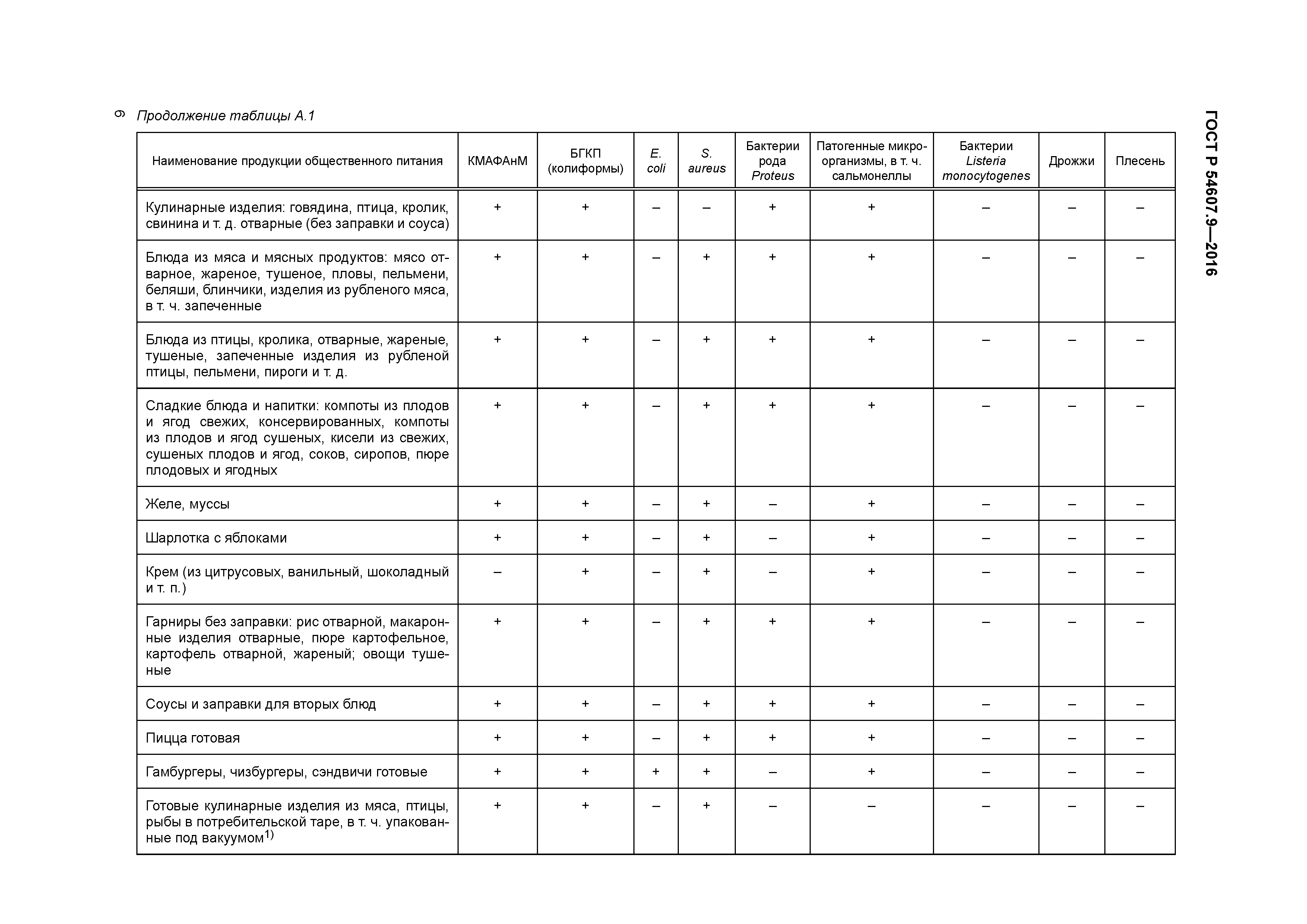 6

Продолжение таблицы А.1

ГОСТ Р 54607.9—2016

| Наименование продукции общественного питания | КМАФАнМ | БГКП (колиформы) | E. coli | S. aureus | Бактерии рода Proteus | Патогенные микроорганизмы, в т. ч. сальмонеллы | Бактерии Listeria monocytogenes | Дрожжи | Плесень |
|---|---|---|---|---|---|---|---|---|---|
| Кулинарные изделия: говядина, птица, кролик, свинина и т. д. отварные (без заправки и соуса) | + | + | – | – | + | + | – | – | – |
| Блюда из мяса и мясных продуктов: мясо отварное, жареное, тушеное, пловы, пельмени, беляши, блинчики, изделия из рубленого мяса, в т. ч. запеченные | + | + | – | + | + | + | – | – | – |
| Блюда из птицы, кролика, отварные, жареные, тушеные, запеченные изделия из рубленой птицы, пельмени, пироги и т. д. | + | + | – | + | + | + | – | – | – |
| Сладкие блюда и напитки: компоты из плодов и ягод свежих, консервированных, компоты из плодов и ягод сушеных, кисели из свежих, сушеных плодов и ягод, соков, сиропов, пюре плодовых и ягодных | + | + | – | + | + | + | – | – | – |
| Желе, муссы | + | + | – | + | – | + | – | – | – |
| Шарлотка с яблоками | + | + | – | + | – | + | – | – | – |
| Крем (из цитрусовых, ванильный, шоколадный и т. п.) | – | + | – | + | – | + | – | – | – |
| Гарниры без заправки: рис отварной, макаронные изделия отварные, пюре картофельное, картофель отварной, жареный; овощи тушеные | + | + | – | + | + | + | – | – | – |
| Соусы и заправки для вторых блюд | + | + | – | + | + | + | – | – | – |
| Пицца готовая | + | + | – | + | + | + | – | – | – |
| Гамбургеры, чизбургеры, сэндвичи готовые | + | + | + | + | – | + | – | – | – |
| Готовые кулинарные изделия из мяса, птицы, рыбы в потребительской таре, в т. ч. упакованные под вакуумом$^{1)}$ | + | + | – | + | – | – | – | – | – |